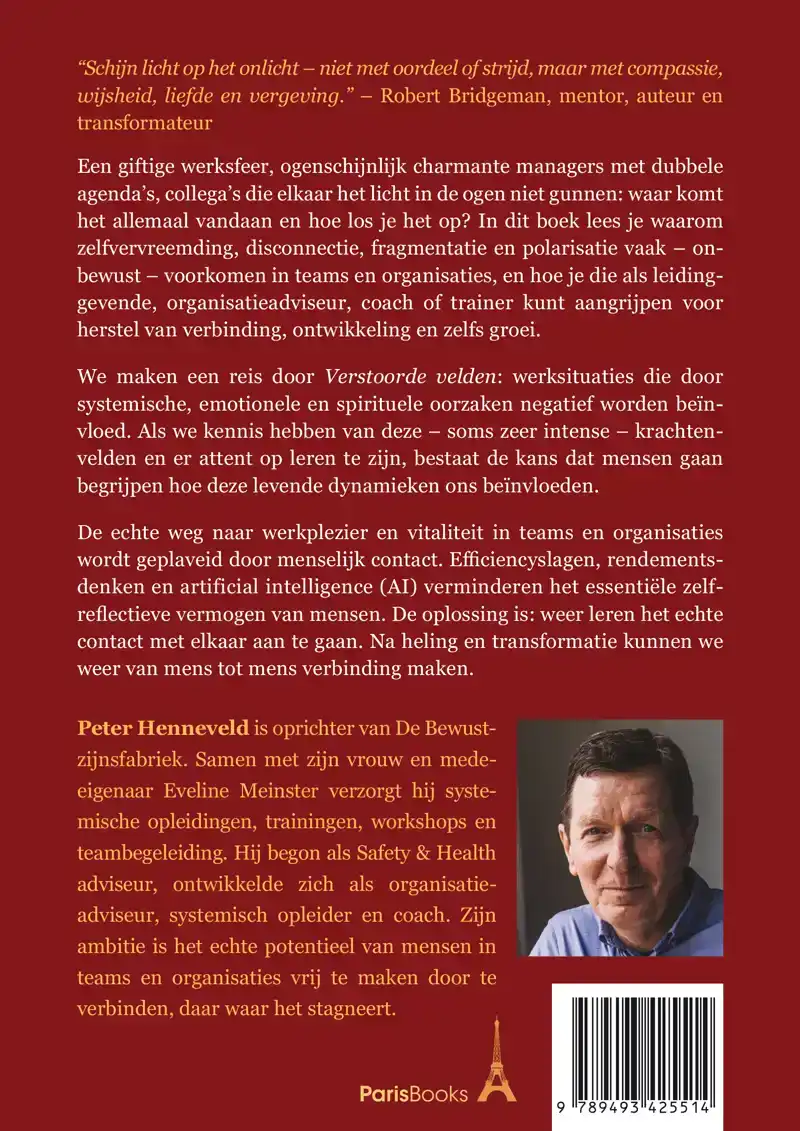 "Schijn licht op het onlicht – niet met oordeel of strijd, maar met compassie, wijsheid, liefde en vergeving." – Robert Bridgeman, mentor, auteur en transformateur

Een giftige werksfeer, ogenschijnlijk charmante managers met dubbele agenda's, collega's die elkaar het licht in de ogen niet gunnen: waar komt het allemaal vandaan en hoe los je het op? In dit boek lees je waarom zelfvervreemding, disconnectie, fragmentatie en polarisatie vaak – onbewust – voorkomen in teams en organisaties, en hoe je die als leidinggevende, organisatieadviseur, coach of trainer kunt aangrijpen voor herstel van verbinding, ontwikkeling en zelfs groei.

We maken een reis door Verstoorde velden: werksituaties die door systemische, emotionele en spirituele oorzaken negatief worden beïnvloed. Als we kennis hebben van deze – soms zeer intense – krachtenvelden en er attent op leren te zijn, bestaat de kans dat mensen gaan begrijpen hoe deze levende dynamieken ons beïnvloeden.

De echte weg naar werkplezier en vitaliteit in teams en organisaties wordt geplaveid door menselijk contact. Efficiencyslagen, rendementsdenken en artificial intelligence (AI) verminderen het essentiële zelfreflectieve vermogen van mensen. De oplossing is: weer leren het echte contact met elkaar aan te gaan. Na heling en transformatie kunnen we weer van mens tot mens verbinding maken.

Peter Henneveld is oprichter van De Bewustzijnsfabriek. Samen met zijn vrouw en mede-eigenaar Eveline Meinster verzorgt hij systemische opleidingen, trainingen, workshops en teambegeleiding. Hij begon als Safety & Health adviseur, ontwikkelde zich als organisatieadviseur, systemisch opleider en coach. Zijn ambitie is het echte potentieel van mensen in teams en organisaties vrij te maken door te verbinden, daar waar het stagneert.

ParisBooks

9 789493 425514